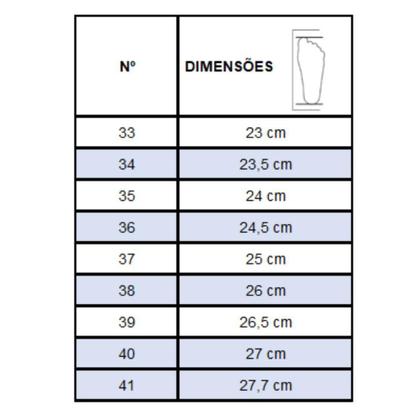 | Nº | DIMENSÕES |
|---|---|
| 33 | 23 cm |
| 34 | 23,5 cm |
| 35 | 24 cm |
| 36 | 24,5 cm |
| 37 | 25 cm |
| 38 | 26 cm |
| 39 | 26,5 cm |
| 40 | 27 cm |
| 41 | 27,7 cm |